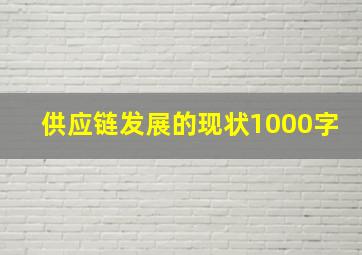 供应链发展的现状1000字